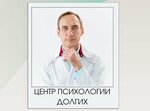 ЦЕНТР ПСИХОЛОГИИ ДОЛГИХ